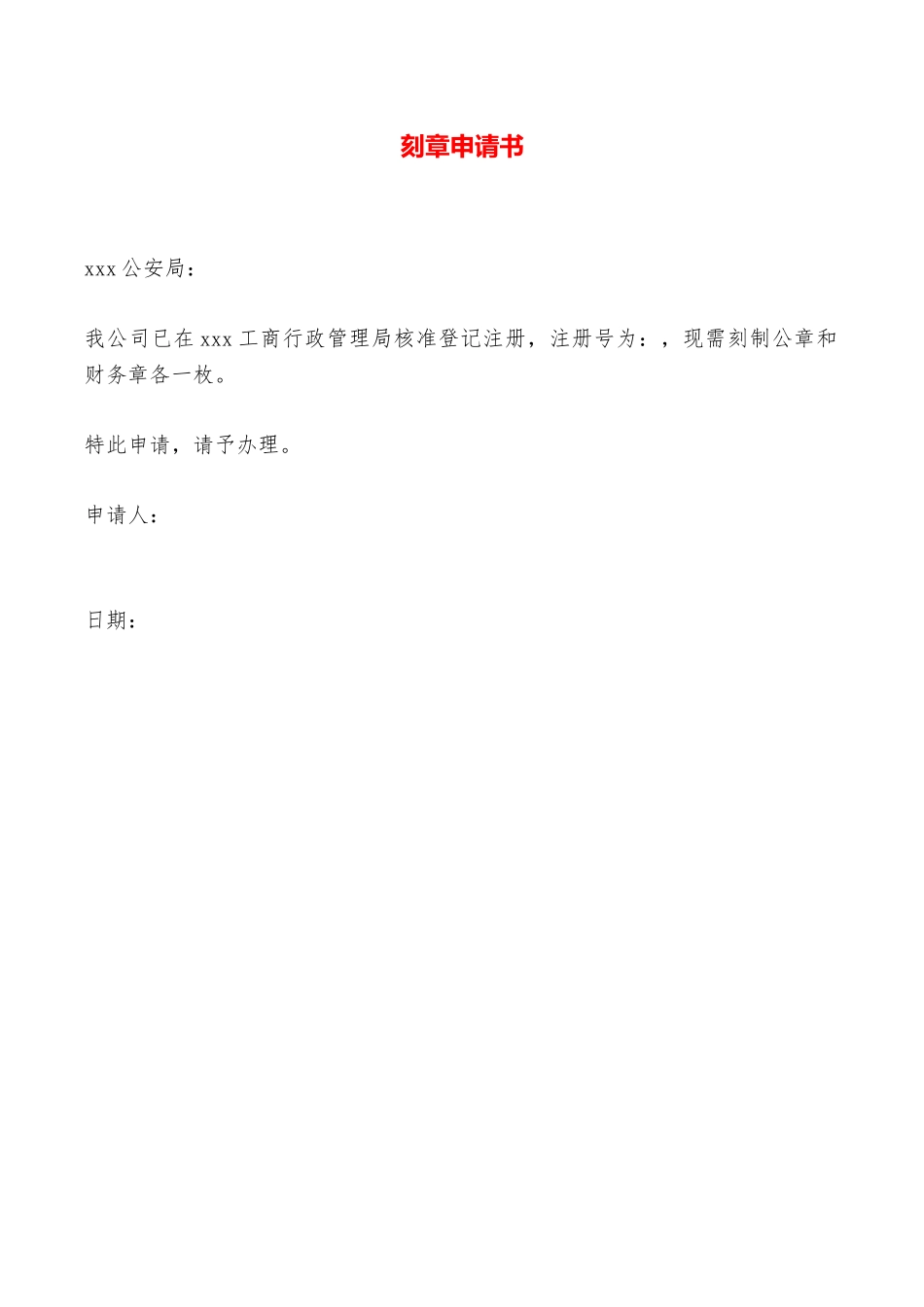 刻章申请书

xxx 公安局：

我公司已在 xxx 工商行政管理局核准登记注册，注册号为：，现需刻制公章和财务章各一枚。

特此申请，请予办理。

申请人：

日期：